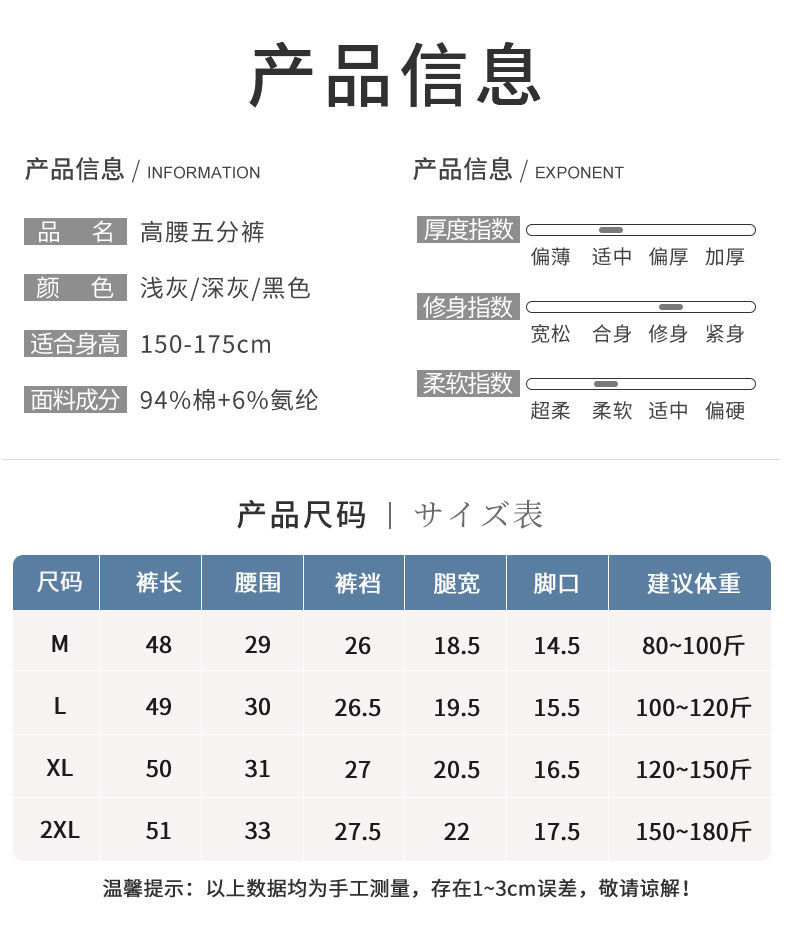 产品信息

产品信息 / INFORMATION

品　名 高腰五分裤

颜　色 浅灰/深灰/黑色

适合身高 150-175cm

面料成分 94%棉+6%氨纶

产品信息 / EXPONENT

厚度指数
偏薄 适中 偏厚 加厚

修身指数
宽松 合身 修身 紧身

柔软指数
超柔 柔软 适中 偏硬

产品尺码 | サイズ表

| 尺码 | 裤长 | 腰围 | 裤裆 | 腿宽 | 脚口 | 建议体重 |
|---|---|---|---|---|---|---|
| M | 48 | 29 | 26 | 18.5 | 14.5 | 80~100斤 |
| L | 49 | 30 | 26.5 | 19.5 | 15.5 | 100~120斤 |
| XL | 50 | 31 | 27 | 20.5 | 16.5 | 120~150斤 |
| 2XL | 51 | 33 | 27.5 | 22 | 17.5 | 150~180斤 |

温馨提示：以上数据均为手工测量，存在1~3cm误差，敬请谅解！